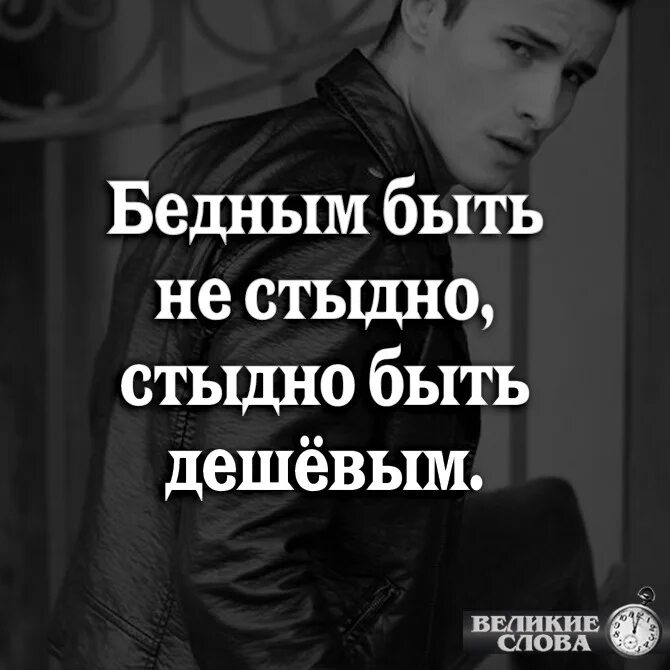 Бедным быть не стыдно, стыдно быть дешёвым.

ВЕЛИКИЕ СЛОВА